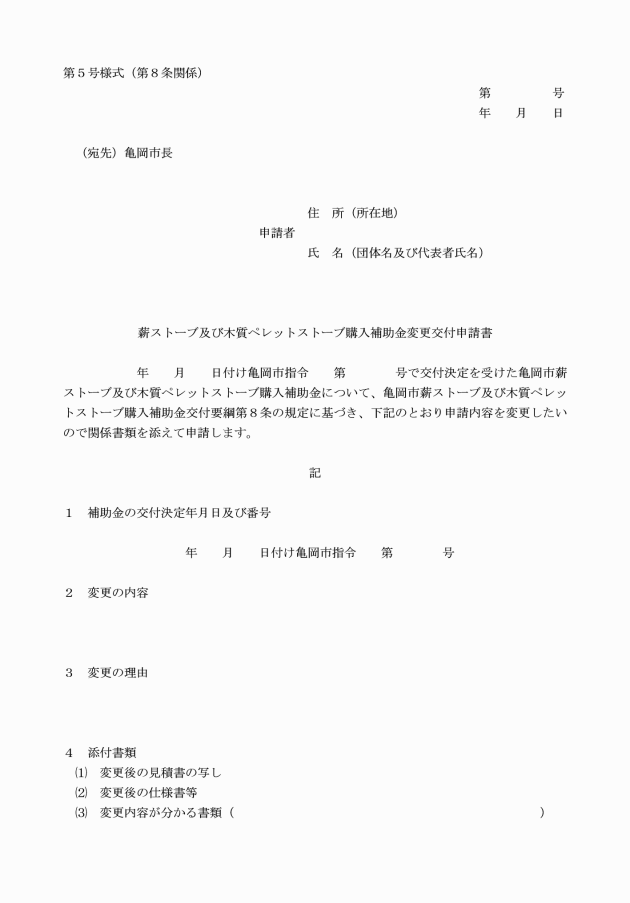 第５号様式（第８条関係）

第　　　号
年　月　日

（宛先）亀岡市長

住　所（所在地）
申請者
氏　名（団体名及び代表者氏名）

薪ストーブ及び木質ペレットストーブ購入補助金変更交付申請書

年　月　日付け亀岡市指令　第　　号で交付決定を受けた亀岡市薪ストーブ及び木質ペレットストーブ購入補助金について、亀岡市薪ストーブ及び木質ペレットストーブ購入補助金交付要綱第８条の規定に基づき、下記のとおり申請内容を変更したいので関係書類を添えて申請します。

記

１　補助金の交付決定年月日及び番号

年　月　日付け亀岡市指令　第　　号

２　変更の内容

３　変更の理由

４　添付書類
⑴　変更後の見積書の写し
⑵　変更後の仕様書等
⑶　変更内容が分かる書類（　　　　　　　　　　　　　　）